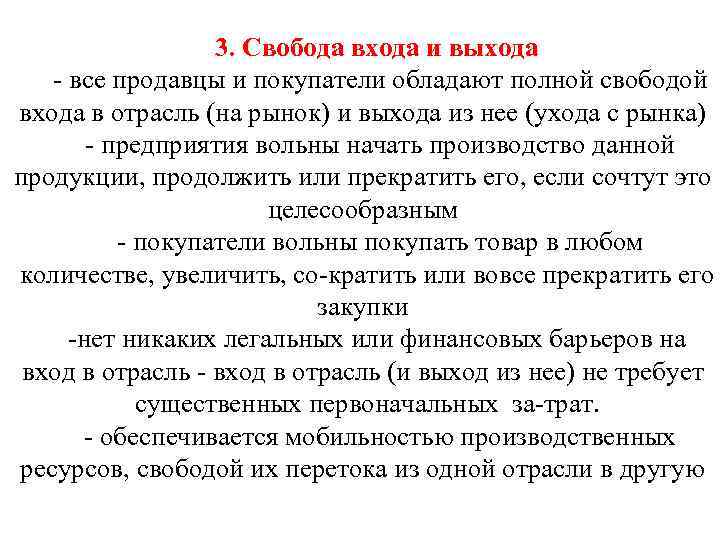 3. Свобода входа и выхода

- все продавцы и покупатели обладают полной свободой входа в отрасль (на рынок) и выхода из нее (ухода с рынка)

- предприятия вольны начать производство данной продукции, продолжить или прекратить его, если сочтут это целесообразным

- покупатели вольны покупать товар в любом количестве, увеличить, со-кратить или вовсе прекратить его закупки

-нет никаких легальных или финансовых барьеров на вход в отрасль - вход в отрасль (и выход из нее) не требует существенных первоначальных за-трат.

- обеспечивается мобильностью производственных ресурсов, свободой их перетока из одной отрасли в другую